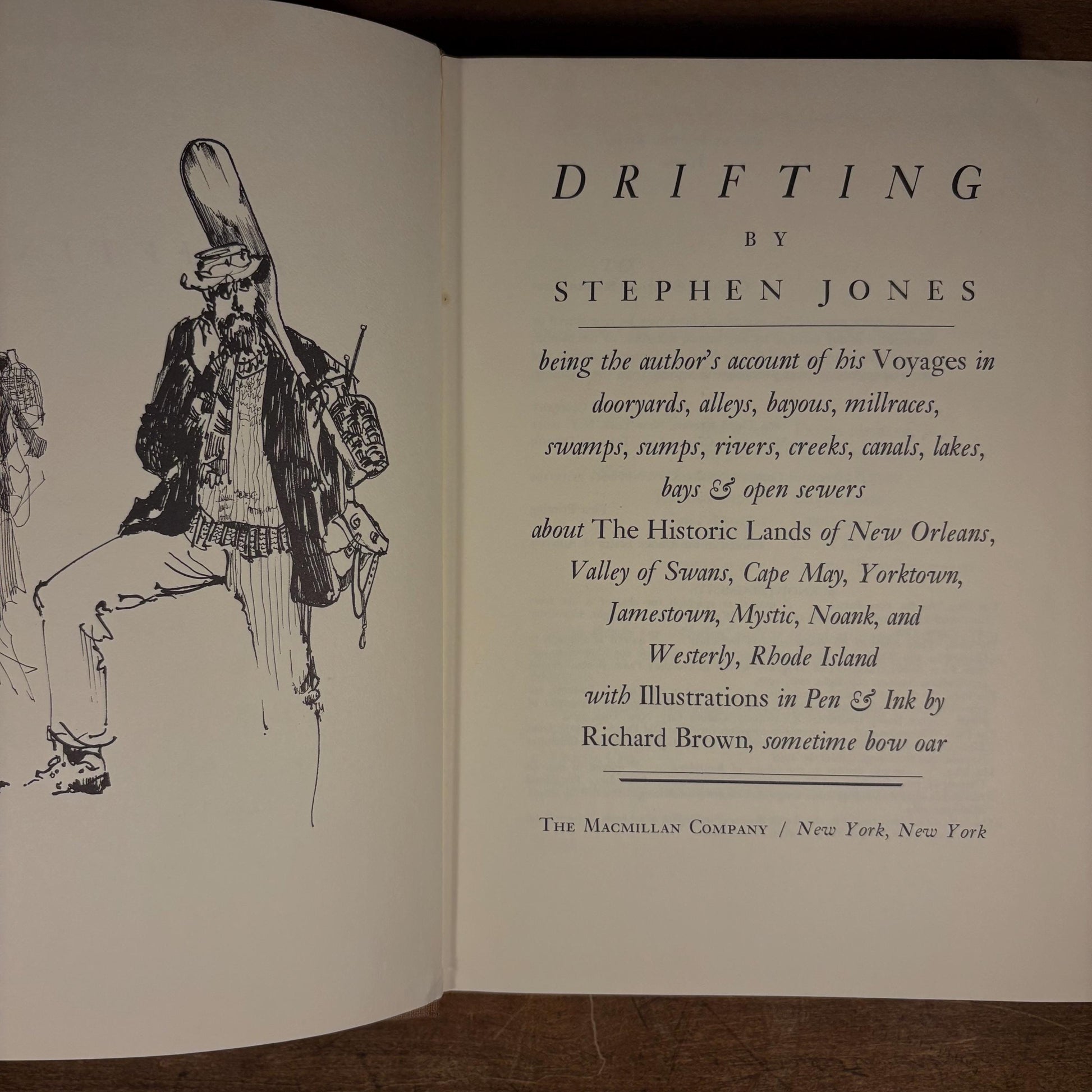 DRIFTING

BY

STEPHEN JONES

being the author's account of his Voyages in
dooryards, alleys, bayous, millraces,
swamps, sumps, rivers, creeks, canals, lakes,
bays & open sewers
about The Historic Lands of New Orleans,
Valley of Swans, Cape May, Yorktown,
Jamestown, Mystic, Noank, and
Westerly, Rhode Island
with Illustrations in Pen & Ink by
Richard Brown, sometime bow oar

THE MACMILLAN COMPANY / New York, New York